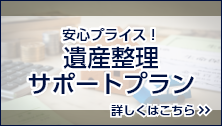 安心プライス！
遺産整理
サポートプラン

詳しくはこちら >>